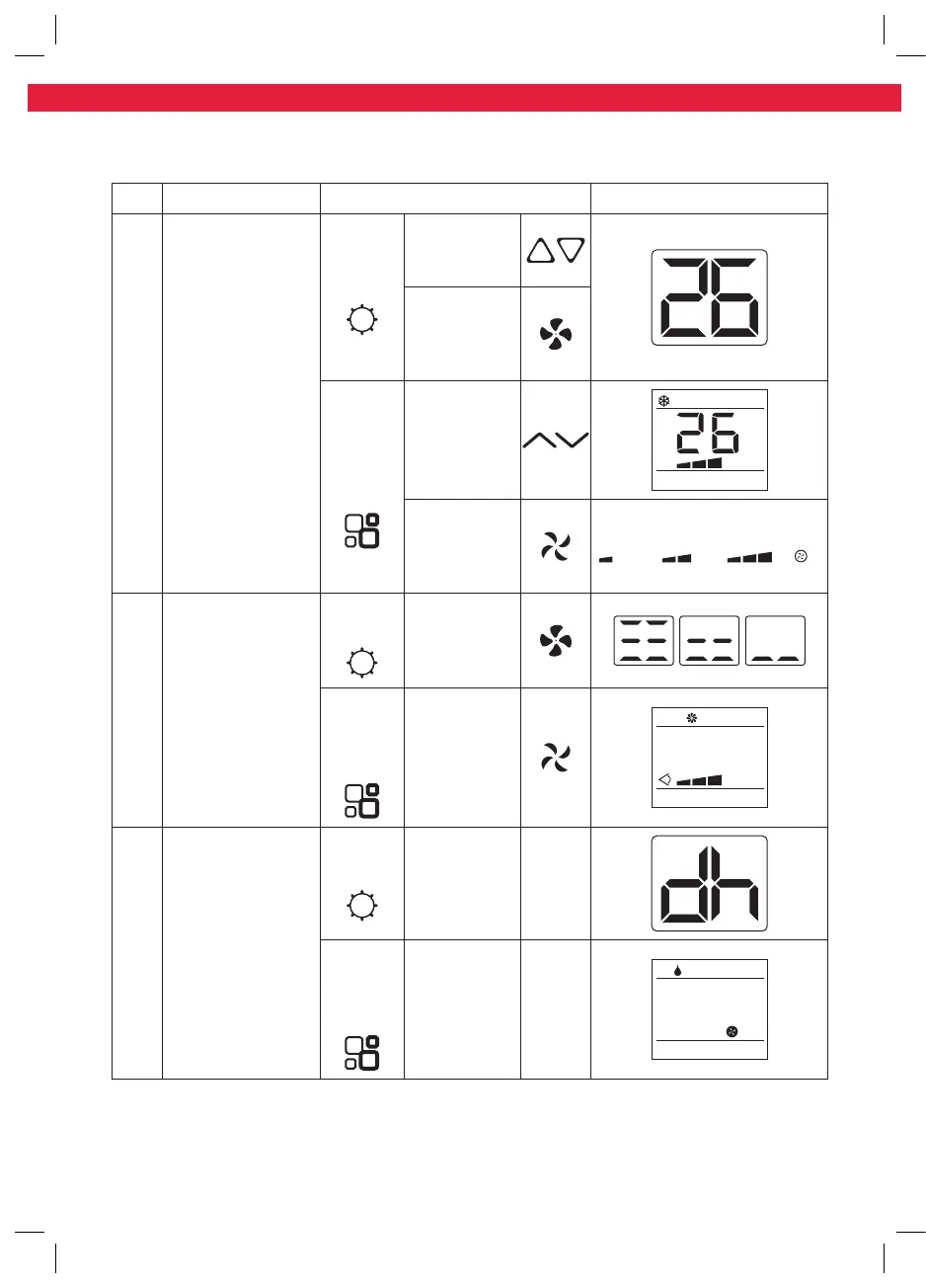 26

26

dh